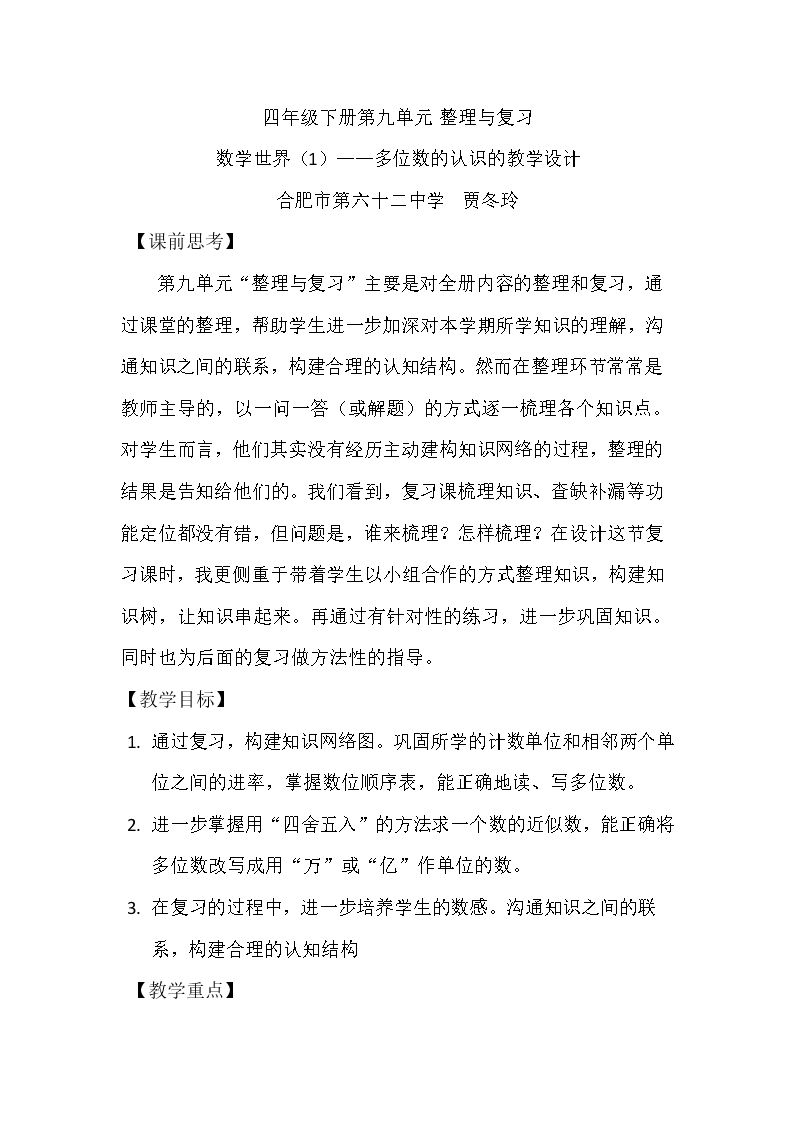 四年级下册第九单元 整理与复习

数学世界（1）——多位数的认识的教学设计

合肥市第六十二中学 贾冬玲

【课前思考】

第九单元“整理与复习”主要是对全册内容的整理和复习，通过课堂的整理，帮助学生进一步加深对本学期所学知识的理解，沟通知识之间的联系，构建合理的认知结构。然而在整理环节常常是教师主导的，以一问一答（或解题）的方式逐一梳理各个知识点。对学生而言，他们其实没有经历主动建构知识网络的过程，整理的结果是告知给他们的。我们看到，复习课梳理知识、查缺补漏等功能定位都没有错，但问题是，谁来梳理？怎样梳理？在设计这节复习课时，我更侧重于带着学生以小组合作的方式整理知识，构建知识树，让知识串起来。再通过有针对性的练习，进一步巩固知识。同时也为后面的复习做方法性的指导。

【教学目标】

1. 通过复习，构建知识网络图。巩固所学的计数单位和相邻两个单位之间的进率，掌握数位顺序表，能正确地读、写多位数。

2. 进一步掌握用“四舍五入”的方法求一个数的近似数，能正确将多位数改写成用“万”或“亿”作单位的数。

3. 在复习的过程中，进一步培养学生的数感。沟通知识之间的联系，构建合理的认知结构

【教学重点】